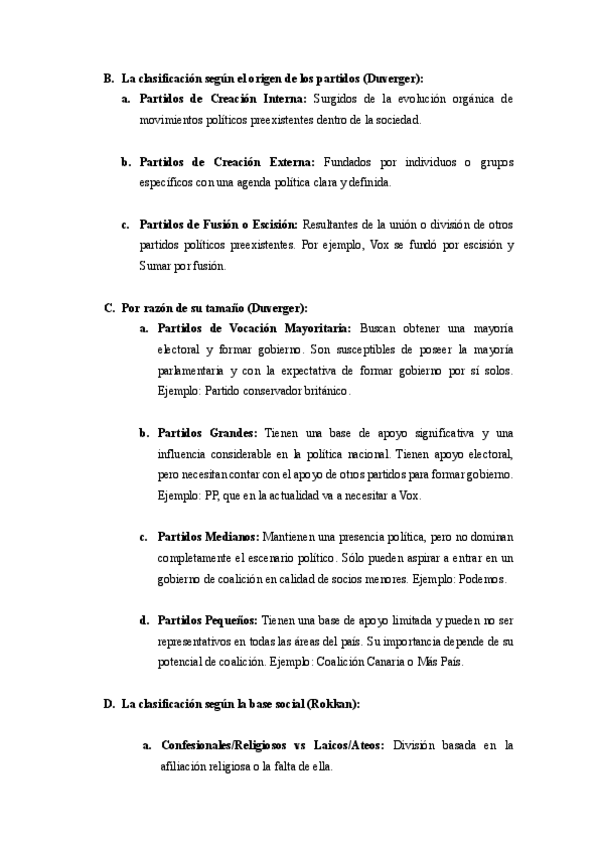 B. La clasificación según el origen de los partidos (Duverger):

a. Partidos de Creación Interna: Surgidos de la evolución orgánica de movimientos políticos preexistentes dentro de la sociedad.

b. Partidos de Creación Externa: Fundados por individuos o grupos específicos con una agenda política clara y definida.

c. Partidos de Fusión o Escisión: Resultantes de la unión o división de otros partidos políticos preexistentes. Por ejemplo, Vox se fundó por escisión y Sumar por fusión.

C. Por razón de su tamaño (Duverger):

a. Partidos de Vocación Mayoritaria: Buscan obtener una mayoría electoral y formar gobierno. Son susceptibles de poseer la mayoría parlamentaria y con la expectativa de formar gobierno por sí solos. Ejemplo: Partido conservador británico.

b. Partidos Grandes: Tienen una base de apoyo significativa y una influencia considerable en la política nacional. Tienen apoyo electoral, pero necesitan contar con el apoyo de otros partidos para formar gobierno. Ejemplo: PP, que en la actualidad va a necesitar a Vox.

c. Partidos Medianos: Mantienen una presencia política, pero no dominan completamente el escenario político. Sólo pueden aspirar a entrar en un gobierno de coalición en calidad de socios menores. Ejemplo: Podemos.

d. Partidos Pequeños: Tienen una base de apoyo limitada y pueden no ser representativos en todas las áreas del país. Su importancia depende de su potencial de coalición. Ejemplo: Coalición Canaria o Más País.

D. La clasificación según la base social (Rokkan):

a. Confesionales/Religiosos vs Laicos/Ateos: División basada en la afiliación religiosa o la falta de ella.